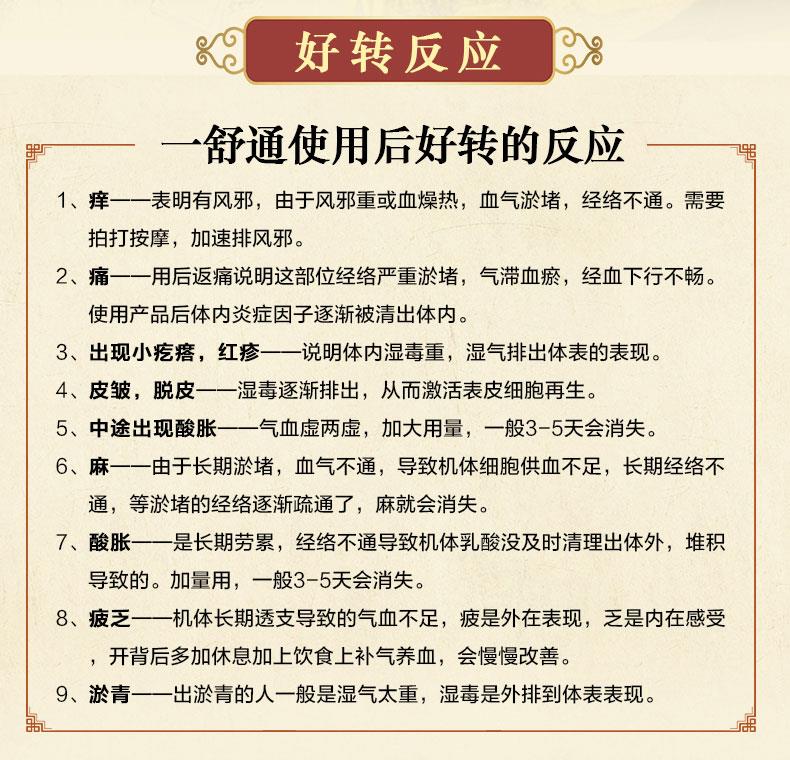 好转反应

一舒通使用后好转的反应

1、痒——表明有风邪，由于风邪重或血燥热，血气淤堵，经络不通。需要拍打按摩，加速排风邪。

2、痛——用后返痛说明这部位经络严重淤堵，气滞血瘀，经血下行不畅。使用产品后体内炎症因子逐渐被清出体内。

3、出现小疙瘩，红疹——说明体内湿毒重，湿气排出体表的表现。

4、皮皱，脱皮——湿毒逐渐排出，从而激活表皮细胞再生。

5、中途出现酸胀——气血虚两虚，加大用量，一般3-5天会消失。

6、麻——由于长期淤堵，血气不通，导致机体细胞供血不足，长期经络不通，等淤堵的经络逐渐疏通了，麻就会消失。

7、酸胀——是长期劳累，经络不通导致机体乳酸没及时清理出体外，堆积导致的。加量用，一般3-5天会消失。

8、疲乏——机体长期透支导致的气血不足，疲是外在表现，乏是内在感受，开背后多加休息加上饮食上补气养血，会慢慢改善。

9、淤青——出淤青的人一般是湿气太重，湿毒是外排到体表表现。